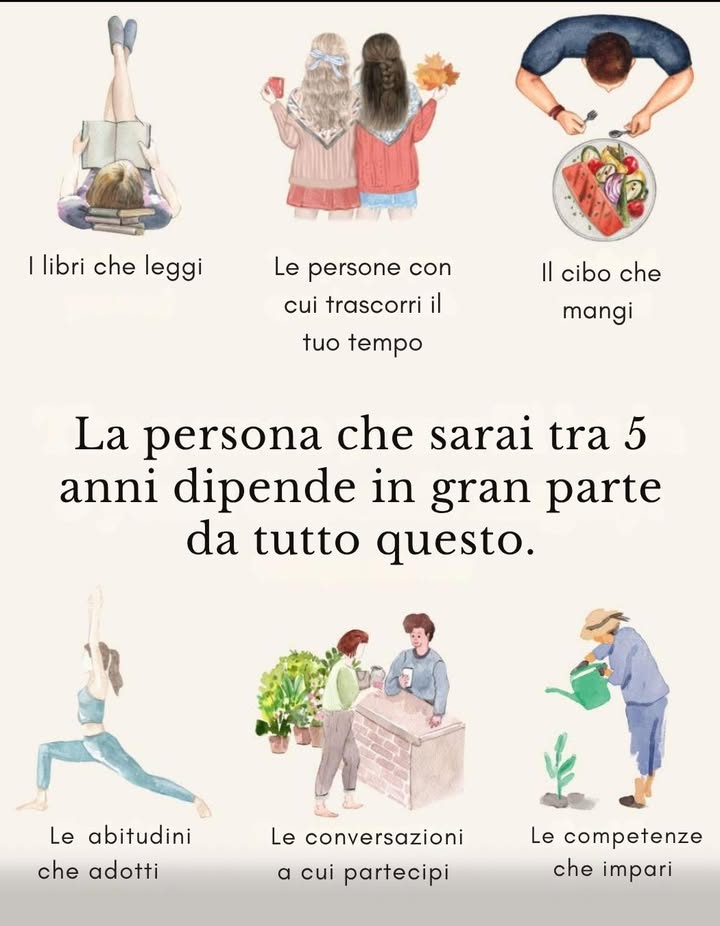 I libri che leggi

Le persone con cui trascorri il tuo tempo

Il cibo che mangi

La persona che sarai tra 5 anni dipende in gran parte da tutto questo.

Le abitudini che adotti

Le conversazioni a cui partecipi

Le competenze che impari